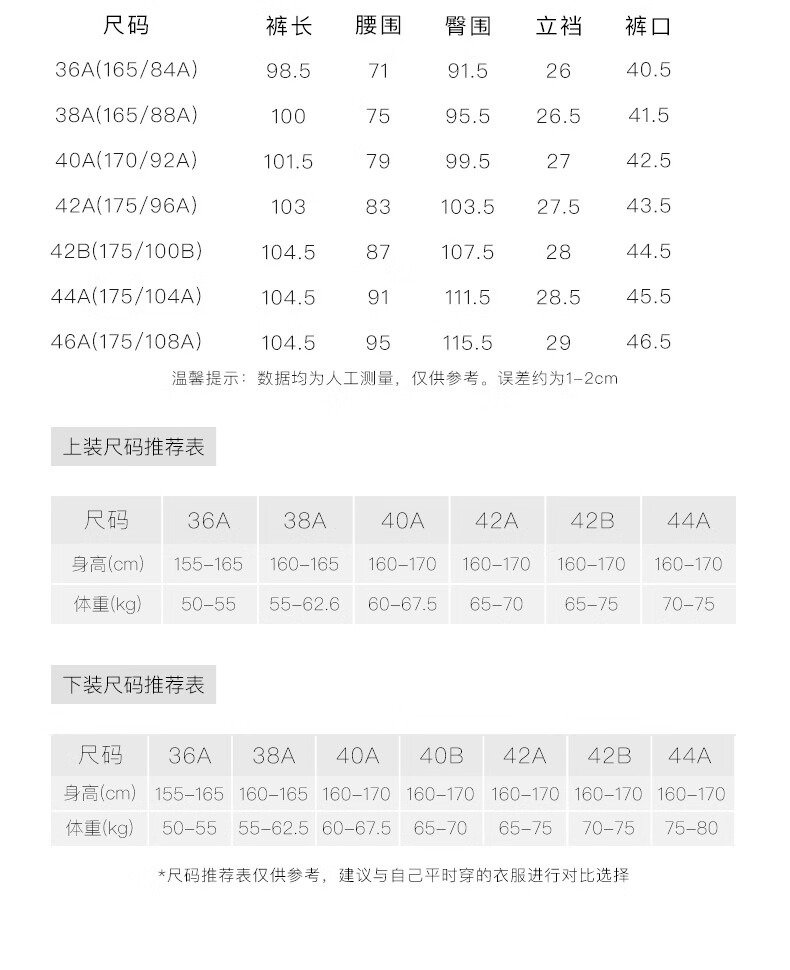 | 尺码 | 裤长 | 腰围 | 臀围 | 立裆 | 裤口 |
|---|---|---|---|---|---|
| 36A(165/84A) | 98.5 | 71 | 91.5 | 26 | 40.5 |
| 38A(165/88A) | 100 | 75 | 95.5 | 26.5 | 41.5 |
| 40A(170/92A) | 101.5 | 79 | 99.5 | 27 | 42.5 |
| 42A(175/96A) | 103 | 83 | 103.5 | 27.5 | 43.5 |
| 42B(175/100B) | 104.5 | 87 | 107.5 | 28 | 44.5 |
| 44A(175/104A) | 104.5 | 91 | 111.5 | 28.5 | 45.5 |
| 46A(175/108A) | 104.5 | 95 | 115.5 | 29 | 46.5 |

温馨提示：数据均为人工测量，仅供参考。误差约为1-2cm

上装尺码推荐表

| 尺码 | 36A | 38A | 40A | 42A | 42B | 44A |
|---|---|---|---|---|---|---|
| 身高(cm) | 155-165 | 160-165 | 160-170 | 160-170 | 160-170 | 160-170 |
| 体重(kg) | 50-55 | 55-62.6 | 60-67.5 | 65-70 | 65-75 | 70-75 |

下装尺码推荐表

| 尺码 | 36A | 38A | 40A | 40B | 42A | 42B | 44A |
|---|---|---|---|---|---|---|---|
| 身高(cm) | 155-165 | 160-165 | 160-170 | 160-170 | 160-170 | 160-170 | 160-170 |
| 体重(kg) | 50-55 | 55-62.5 | 60-67.5 | 65-70 | 65-75 | 70-75 | 75-80 |

*尺码推荐表仅供参考，建议与自己平时穿的衣服进行对比选择